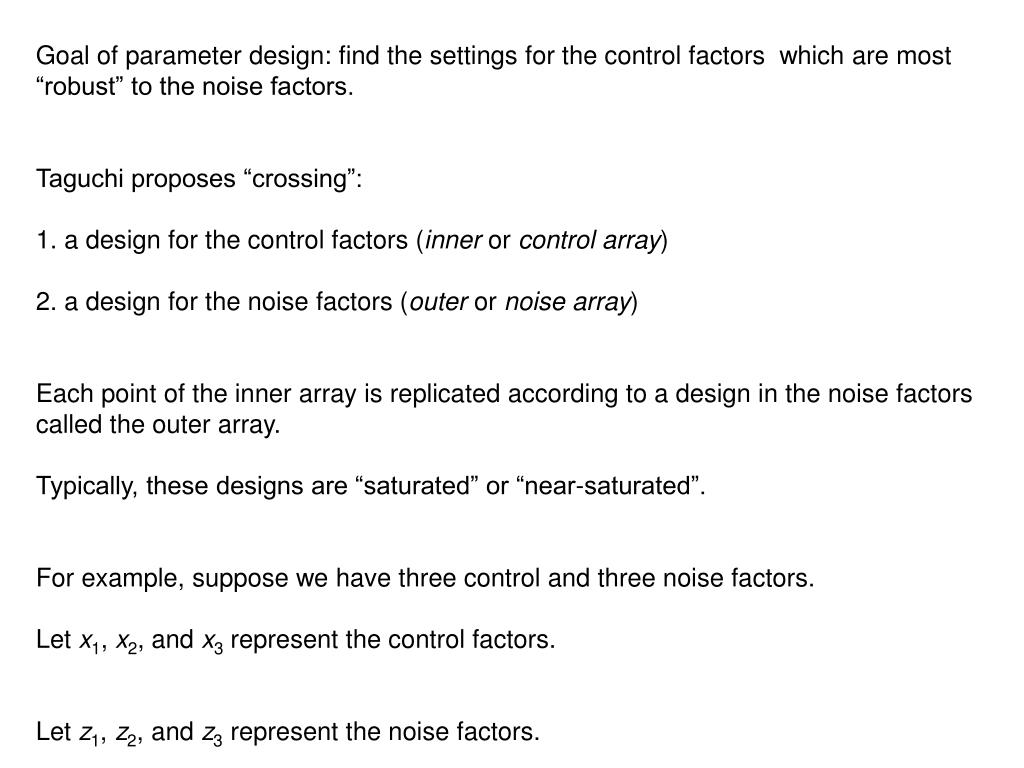 Goal of parameter design: find the settings for the control factors which are most “robust” to the noise factors.

Taguchi proposes “crossing”:

1. a design for the control factors (inner or control array)

2. a design for the noise factors (outer or noise array)

Each point of the inner array is replicated according to a design in the noise factors called the outer array.

Typically, these designs are “saturated” or “near-saturated”.

For example, suppose we have three control and three noise factors.

Let $x_1$, $x_2$, and $x_3$ represent the control factors.

Let $z_1$, $z_2$, and $z_3$ represent the noise factors.